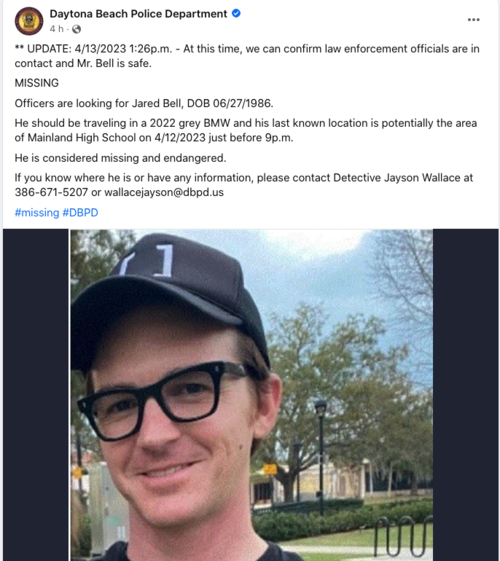 Daytona Beach Police Department
4 h ·

...

** UPDATE: 4/13/2023 1:26p.m. - At this time, we can confirm law enforcement officials are in contact and Mr. Bell is safe.

MISSING

Officers are looking for Jared Bell, DOB 06/27/1986.

He should be traveling in a 2022 grey BMW and his last known location is potentially the area of Mainland High School on 4/12/2023 just before 9p.m.

He is considered missing and endangered.

If you know where he is or have any information, please contact Detective Jayson Wallace at 386-671-5207 or wallacejayson@dbpd.us

#missing #DBPD